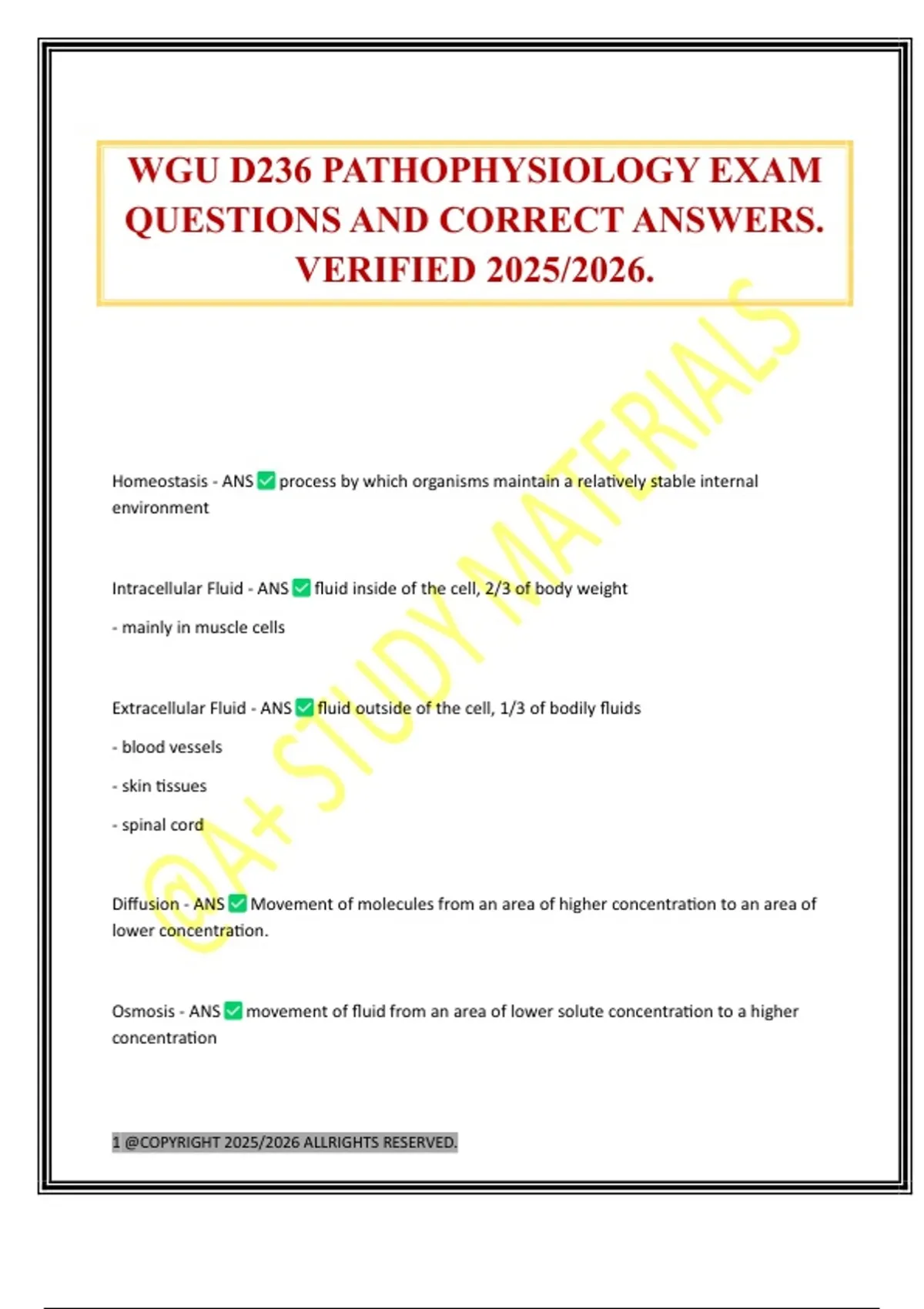 WGU D236 PATHOPHYSIOLOGY EXAM QUESTIONS AND CORRECT ANSWERS. VERIFIED 2025/2026.

@A+ STUDY MATERIALS

Homeostasis - ANS ✅ process by which organisms maintain a relatively stable internal environment

Intracellular Fluid - ANS ✅ fluid inside of the cell, 2/3 of body weight

- mainly in muscle cells

Extracellular Fluid - ANS ✅ fluid outside of the cell, 1/3 of bodily fluids

- blood vessels

- skin tissues

- spinal cord

Diffusion - ANS ✅ Movement of molecules from an area of higher concentration to an area of lower concentration.

Osmosis - ANS ✅ movement of fluid from an area of lower solute concentration to a higher concentration

1 @COPYRIGHT 2025/2026 ALLRIGHTS RESERVED.